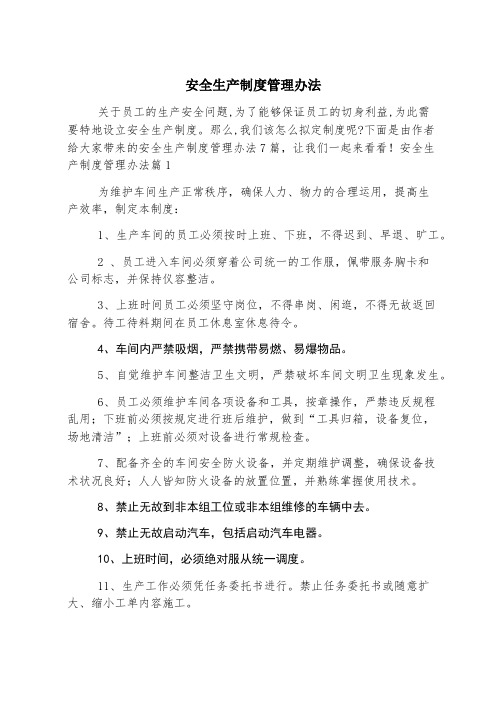 安全生产制度管理办法

关于员工的生产安全问题,为了能够保证员工的切身利益,为此需要特地设立安全生产制度。那么,我们该怎么拟定制度呢?下面是由作者给大家带来的安全生产制度管理办法7篇，让我们一起来看看！安全生产制度管理办法篇1

为维护车间生产正常秩序，确保人力、物力的合理运用，提高生产效率，制定本制度：

1、生产车间的员工必须按时上班、下班，不得迟到、早退、旷工。

2 、员工进入车间必须穿着公司统一的工作服，佩带服务胸卡和公司标志，并保持仪容整洁。

3、上班时间员工必须坚守岗位，不得串岗、闲逛，不得无故返回宿舍。待工待料期间在员工休息室休息待令。

4、车间内严禁吸烟，严禁携带易燃、易爆物品。

5、自觉维护车间整洁卫生文明，严禁破坏车间文明卫生现象发生。

6、员工必须维护车间各项设备和工具，按章操作，严禁违反规程乱用；下班前必须按规定进行班后维护，做到“工具归箱，设备复位，场地清洁”；上班前必须对设备进行常规检查。

7、配备齐全的车间安全防火设备，并定期维护调整，确保设备技术状况良好；人人皆知防火设备的放置位置，并熟练掌握使用技术。

8、禁止无故到非本组工位或非本组维修的车辆中去。

9、禁止无故启动汽车，包括启动汽车电器。

10、上班时间，必须绝对服从统一调度。

11、生产工作必须凭任务委托书进行。禁止任务委托书或随意扩大、缩小工单内容施工。